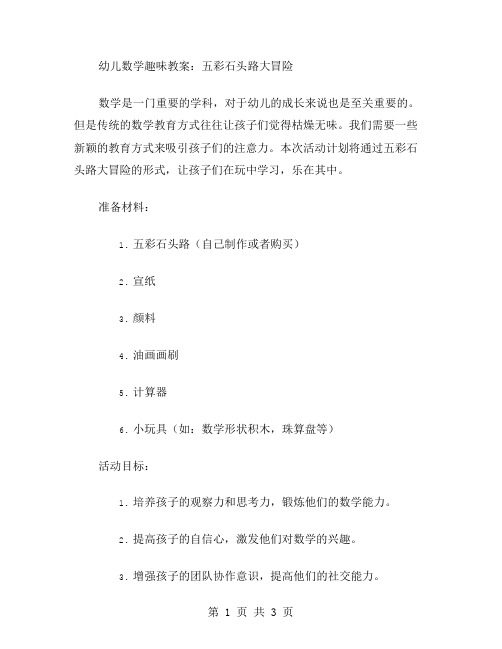 幼儿数学趣味教案：五彩石头路大冒险

数学是一门重要的学科，对于幼儿的成长来说也是至关重要的。但是传统的数学教育方式往往让孩子们觉得枯燥无味。我们需要一些新颖的教育方式来吸引孩子们的注意力。本次活动计划将通过五彩石头路大冒险的形式，让孩子们在玩中学习，乐在其中。

准备材料：

1. 五彩石头路（自己制作或者购买）

2. 宣纸

3. 颜料

4. 油画画刷

5. 计算器

6. 小玩具（如：数学形状积木，珠算盘等）

活动目标：

1. 培养孩子的观察力和思考力，锻炼他们的数学能力。

2. 提高孩子的自信心，激发他们对数学的兴趣。

3. 增强孩子的团队协作意识，提高他们的社交能力。

第 1 页 共 3 页